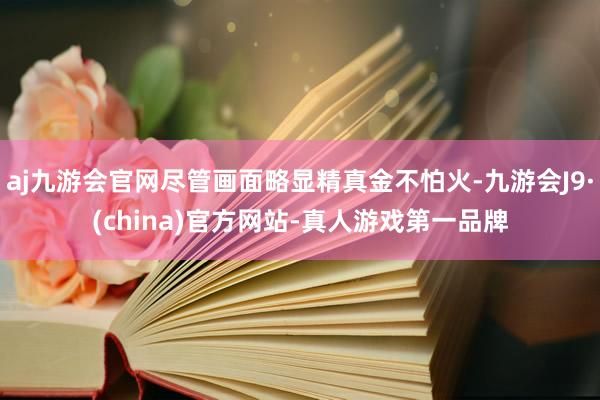 aj九游会官网尽管画面略显精真金不怕火-九游会J9·(china)官方网站-真人游戏第一品牌